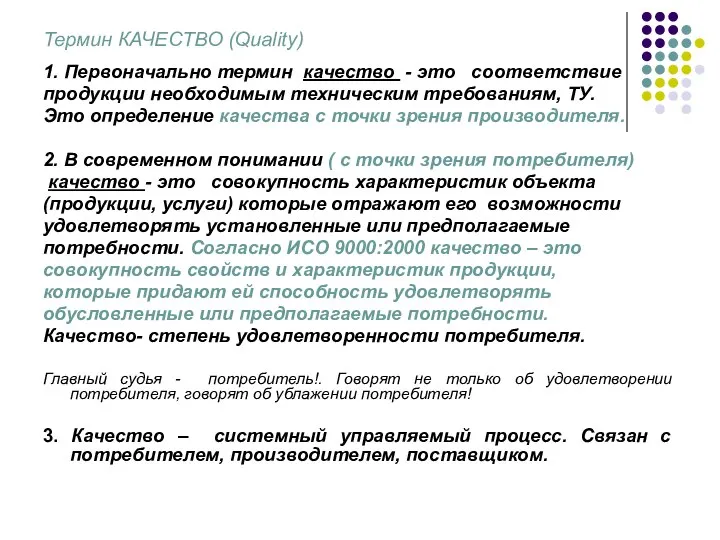 Термин КАЧЕСТВО (Quality)

1. Первоначально термин качество - это соответствие продукции необходимым техническим требованиям, ТУ. Это определение качества с точки зрения производителя.

2. В современном понимании ( с точки зрения потребителя) качество - это совокупность характеристик объекта (продукции, услуги) которые отражают его возможности удовлетворять установленные или предполагаемые потребности. Согласно ИСО 9000:2000 качество – это совокупность свойств и характеристик продукции, которые придают ей способность удовлетворять обусловленные или предполагаемые потребности. Качество- степень удовлетворенности потребителя.

Главный судья - потребитель!. Говорят не только об удовлетворении потребителя, говорят об ублажении потребителя!

3. Качество – системный управляемый процесс. Связан с потребителем, производителем, поставщиком.